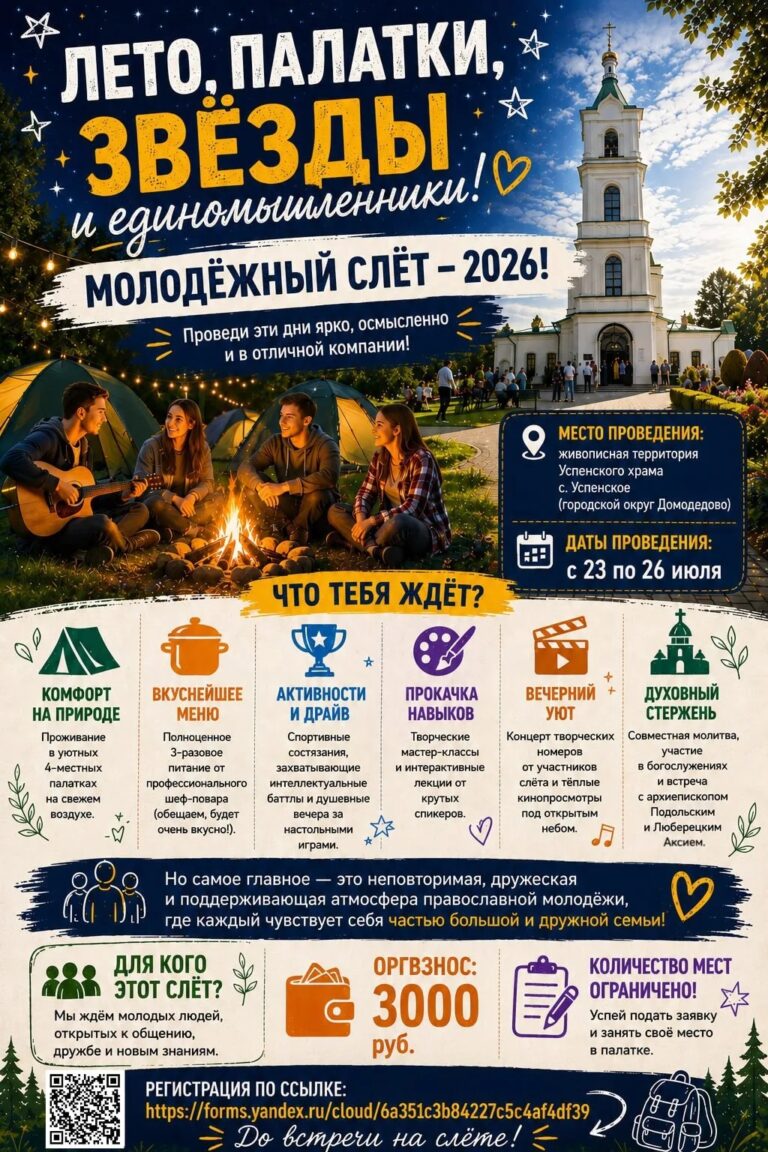 ЛЕТО, ПАЛАТКИ, ЗВЁЗДЫ и единомышленники!

МОЛОДЁЖНЫЙ СЛЁТ – 2026!

Проведи эти дни ярко, осмысленно и в отличной компании!

МЕСТО ПРОВЕДЕНИЯ:
живописная территория
Успенского храма
с. Успенское
(городской округ Домодедово)

ДАТЫ ПРОВЕДЕНИЯ:
с 23 по 26 июля

ЧТО ТЕБЯ ЖДЁТ?

КОМФОРТ НА ПРИРОДЕ
Проживание в уютных 4-местных палатках на свежем воздухе.

ВКУСНЕЙШЕЕ МЕНЮ
Полноценное 3-разовое питание от профессионального шеф-повара (обещаем, будет очень вкусно!).

АКТИВНОСТИ И ДРАЙВ
Спортивные состязания, захватывающие интеллектуальные баттлы и душевные вечера за настольными играми.

ПРОКАЧКА НАВЫКОВ
Творческие мастер-классы и интерактивные лекции от крутых спикеров.

ВЕЧЕРНИЙ УЮТ
Концерт творческих номеров от участников слёта и тёплые кинопросмотры под открытым небом.

ДУХОВНЫЙ СТЕРЖЕНЬ
Совместная молитва, участие в богослужениях и встреча с архиепископом Подольским и Люберецким Аксием.

Но самое главное — это неповторимая, дружеская и поддерживающая атмосфера православной молодёжи, где каждый чувствует себя частью большой и дружной семьи!

ДЛЯ КОГО ЭТОТ СЛЁТ?
Мы ждём молодых людей, открытых к общению, дружбе и новым знаниям.

ОРГВЗНОС:
3000 руб.

КОЛИЧЕСТВО МЕСТ ОГРАНИЧЕНО!
Успей подать заявку и занять своё место в палатке.

РЕГИСТРАЦИЯ ПО ССЫЛКЕ:
https://forms.yandex.ru/cloud/6a351c3b84227c5c4af4df39

До встречи на слёте!